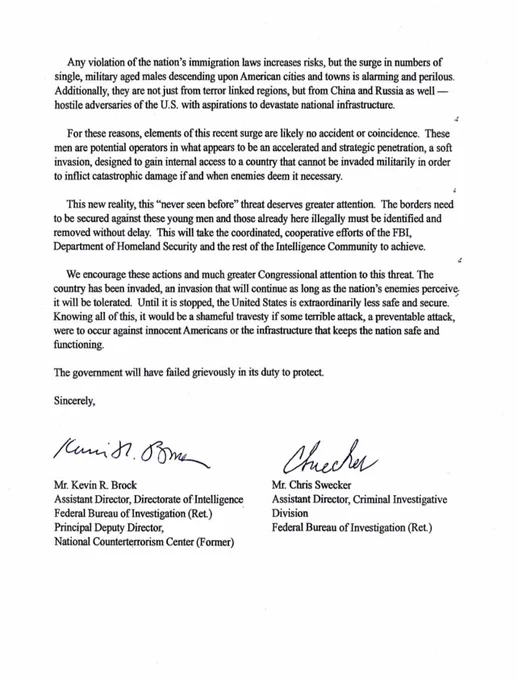 Any violation of the nation's immigration laws increases risks, but the surge in numbers of single, military aged males descending upon American cities and towns is alarming and perilous. Additionally, they are not just from terror linked regions, but from China and Russia as well — hostile adversaries of the U.S. with aspirations to devastate national infrastructure.

For these reasons, elements of this recent surge are likely no accident or coincidence. These men are potential operators in what appears to be an accelerated and strategic penetration, a soft invasion, designed to gain internal access to a country that cannot be invaded militarily in order to inflict catastrophic damage if and when enemies deem it necessary.

This new reality, this "never seen before" threat deserves greater attention. The borders need to be secured against these young men and those already here illegally must be identified and removed without delay. This will take the coordinated, cooperative efforts of the FBI, Department of Homeland Security and the rest of the Intelligence Community to achieve.

We encourage these actions and much greater Congressional attention to this threat. The country has been invaded, an invasion that will continue as long as the nation's enemies perceive it will be tolerated. Until it is stopped, the United States is extraordinarily less safe and secure. Knowing all of this, it would be a shameful travesty if some terrible attack, a preventable attack, were to occur against innocent Americans or the infrastructure that keeps the nation safe and functioning.

The government will have failed grievously in its duty to protect.

Sincerely,

Kevin R. Brock

Mr. Kevin R. Brock
Assistant Director, Directorate of Intelligence
Federal Bureau of Investigation (Ret.)
Principal Deputy Director,
National Counterterrorism Center (Former)

CSwecker

Mr. Chris Swecker
Assistant Director, Criminal Investigative Division
Federal Bureau of Investigation (Ret.)